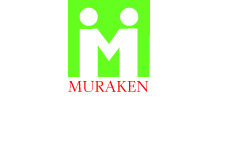 MURAKEN